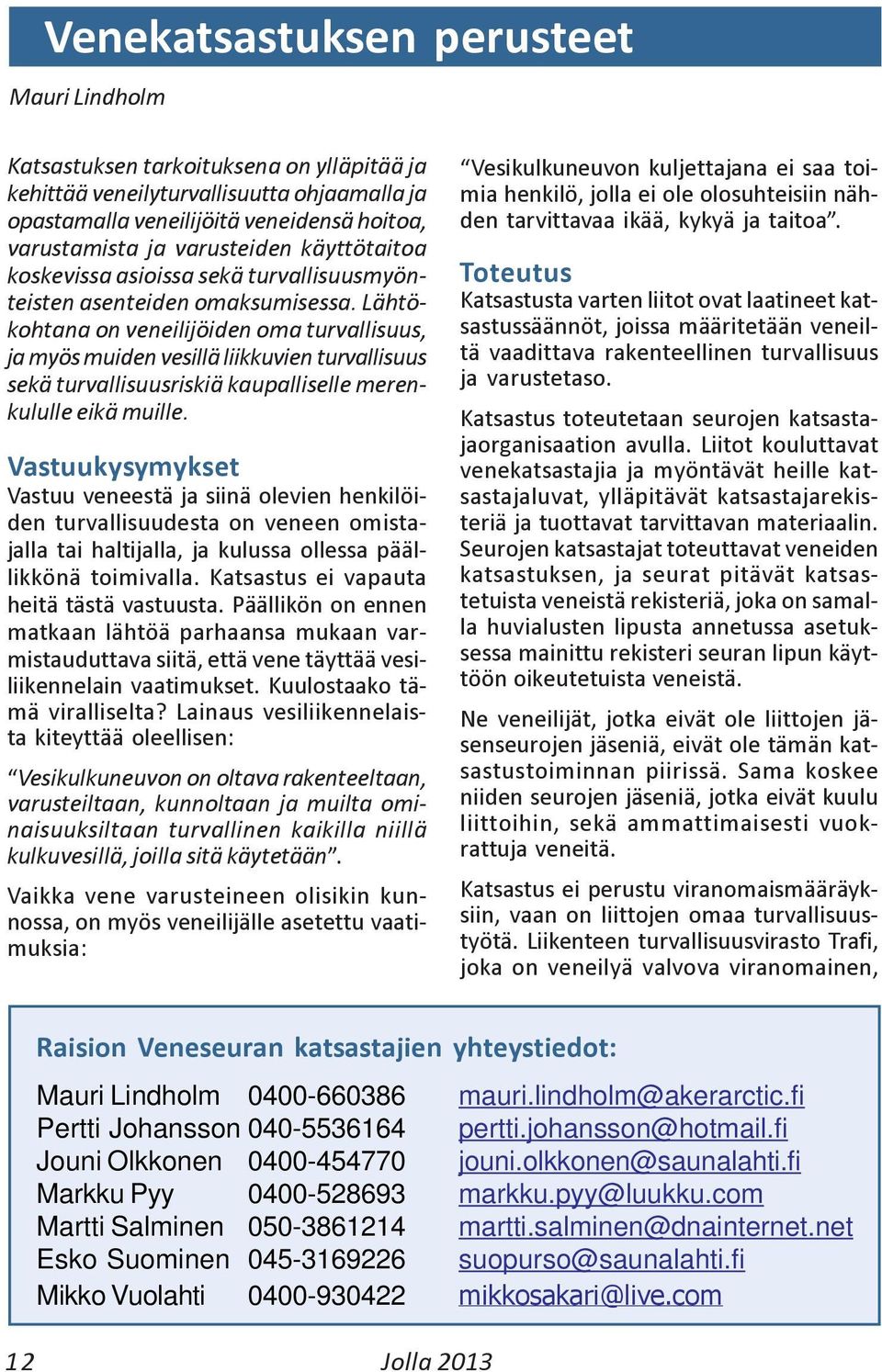 Venekatsastuksen perusteet

Mauri Lindholm

Katsastuksen tarkoituksena on ylläpitää ja kehittää veneilyturvallisuutta ohjaamalla ja opastamalla veneilijöitä veneidensä hoitoa, varustamista ja varusteiden käyttötaitoa koskevissa asioissa sekä turvallisuusmyönteisten asenteiden omaksumisessa. Lähtökohtana on veneilijöiden oma turvallisuus, ja myös muiden vesillä liikkuvien turvallisuus sekä turvallisuusriskiä kaupalliselle merenkululle eikä muille.

Vastuukysymykset

Vastuu veneestä ja siinä olevien henkilöiden turvallisuudesta on veneen omistajalla tai haltijalla, ja kulussa ollessa päällikkönä toimivalla. Katsastus ei vapauta heitä tästä vastuusta. Päällikön on ennen matkaan lähtöä parhaansa mukaan varmistauduttava siitä, että vene täyttää vesiliikennelain vaatimukset. Kuulostaako tämä viralliselta? Lainaus vesiliikennelaista kiteyttää oleellisen:

“Vesikulkuneuvon on oltava rakenteeltaan, varusteiltaan, kunnoltaan ja muilta ominaisuuksiltaan turvallinen kaikilla niillä kulkuvesillä, joilla sitä käytetään”.

Vaikka vene varusteineen olisikin kunnossa, on myös veneilijälle asetettu vaatimuksia:

“Vesikulkuneuvon kuljettajana ei saa toimia henkilö, jolla ei ole olosuhteisiin nähden tarvittavaa ikää, kykyä ja taitoa”.

Toteutus

Katsastusta varten liitot ovat laatineet katsastussäännöt, joissa määritetään veneiltä vaadittava rakenteellinen turvallisuus ja varustetaso.

Katsastus toteutetaan seurojen katsastajaorganisaation avulla. Liitot kouluttavat venekatsastajia ja myöntävät heille katsastajaluvat, ylläpitävät katsastajarekisteriä ja tuottavat tarvittavan materiaalin. Seurojen katsastajat toteuttavat veneiden katsastuksen, ja seurat pitävät katsastetuista veneistä rekisteriä, joka on samalla huvialusten lipusta annetussa asetuksessa mainittu rekisteri seuran lipun käyttöön oikeutetuista veneistä.

Ne veneilijät, jotka eivät ole liittojen jäsenseurojen jäseniä, eivät ole tämän katsastustoiminnan piirissä. Sama koskee niiden seurojen jäseniä, jotka eivät kuulu liittoihin, sekä ammattimaisesti vuokrattuja veneitä.

Katsastus ei perustu viranomaismääräyksiin, vaan on liittojen omaa turvallisuustyötä. Liikenteen turvallisuusvirasto Trafi, joka on veneilyä valvova viranomainen,

Raision Veneseuran katsastajien yhteystiedot:

| | | |
|---|---|---|
| Mauri Lindholm | 0400-660386 | mauri.lindholm@akerarctic.fi |
| Pertti Johansson | 040-5536164 | pertti.johansson@hotmail.fi |
| Jouni Olkkonen | 0400-454770 | jouni.olkkonen@saunalahti.fi |
| Markku Pyy | 0400-528693 | markku.pyy@luukku.com |
| Martti Salminen | 050-3861214 | martti.salminen@dnainternet.net |
| Esko Suominen | 045-3169226 | suopurso@saunalahti.fi |
| Mikko Vuolahti | 0400-930422 | mikkosakari@live.com |

12 Jolla 2013